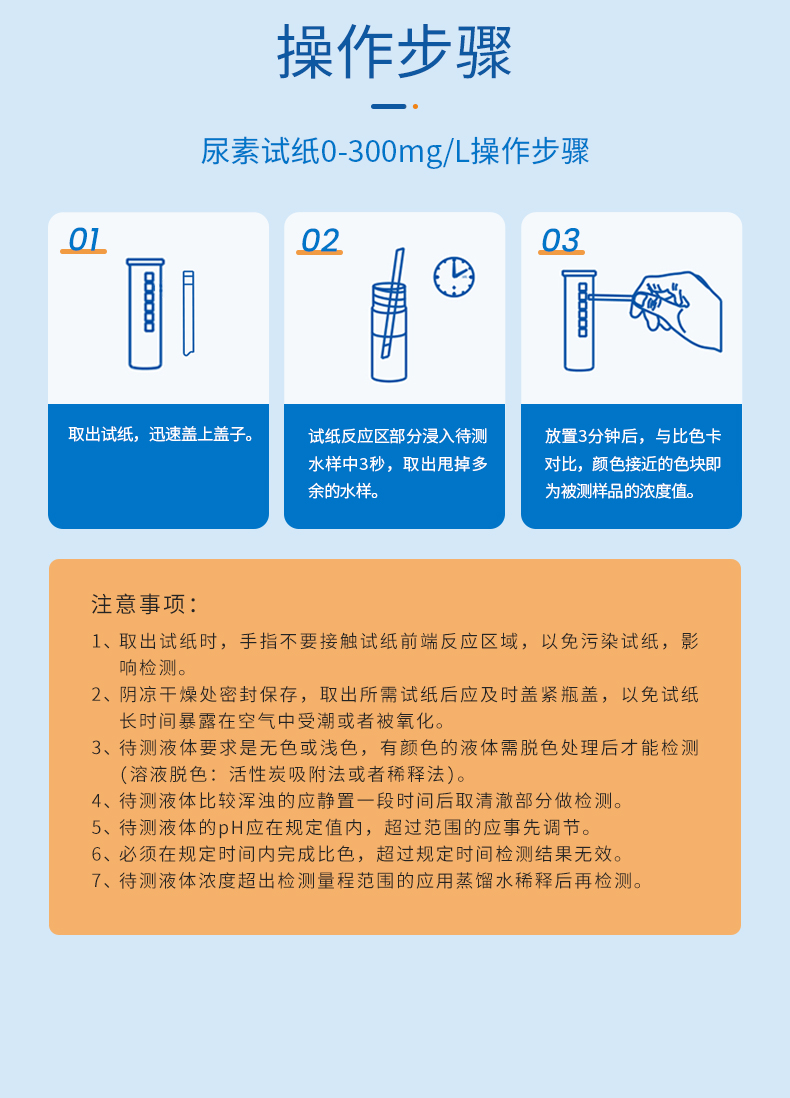 操作步骤

尿素试纸0-300mg/L操作步骤

01

取出试纸，迅速盖上盖子。

02

试纸反应区部分浸入待测水样中3秒，取出甩掉多余的水样。

03

放置3分钟后，与比色卡对比，颜色接近的色块即为被测样品的浓度值。

注意事项：

1、取出试纸时，手指不要接触试纸前端反应区域，以免污染试纸，影响检测。
2、阴凉干燥处密封保存，取出所需试纸后应及时盖紧瓶盖，以免试纸长时间暴露在空气中受潮或者被氧化。
3、待测液体要求是无色或浅色，有颜色的液体需脱色处理后才能检测（溶液脱色：活性炭吸附法或者稀释法）。
4、待测液体比较浑浊的应静置一段时间后取清澈部分做检测。
5、待测液体的pH应在规定值内，超过范围的应事先调节。
6、必须在规定时间内完成比色，超过规定时间检测结果无效。
7、待测液体浓度超出检测量程范围的应用蒸馏水稀释后再检测。